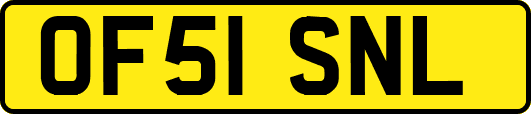 OF51 SNL